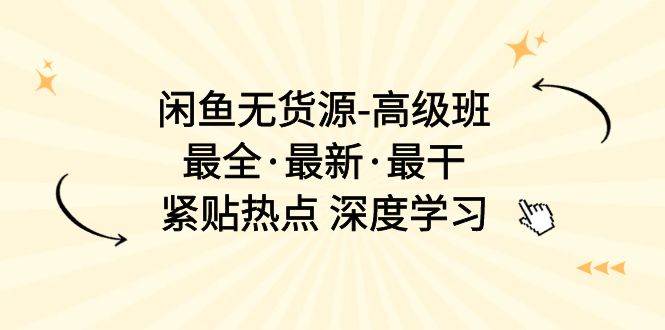 闲鱼无货源-高级班
最全·最新·最干
紧贴热点 深度学习